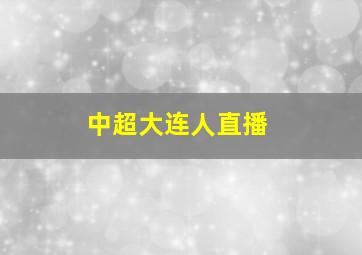 中超大连人直播